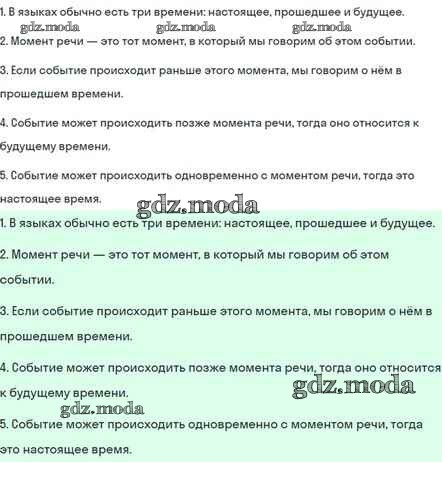 1. В языках обычно есть три времени: настоящее, прошедшее и будущее.
gdz.moda gdz.moda gdz.moda
2. Момент речи — это тот момент, в который мы говорим об этом событии.

3. Если событие происходит раньше этого момента, мы говорим о нём в прошедшем времени.

4. Событие может происходить позже момента речи, тогда оно относится к будущему времени.

5. Событие может происходить одновременно с моментом речи, тогда это настоящее время.
gdz.moda
1. В языках обычно есть три времени: настоящее, прошедшее и будущее.

2. Момент речи — это тот момент, в который мы говорим об этом событии.

3. Если событие происходит раньше этого момента, мы говорим о нём в прошедшем времени.

4. Событие может происходить позже момента речи, тогда оно относится к будущему времени.
gdz.moda
gdz.moda
5. Событие может происходить одновременно с моментом речи, тогда это настоящее время.